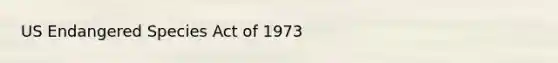 US Endangered Species Act of 1973